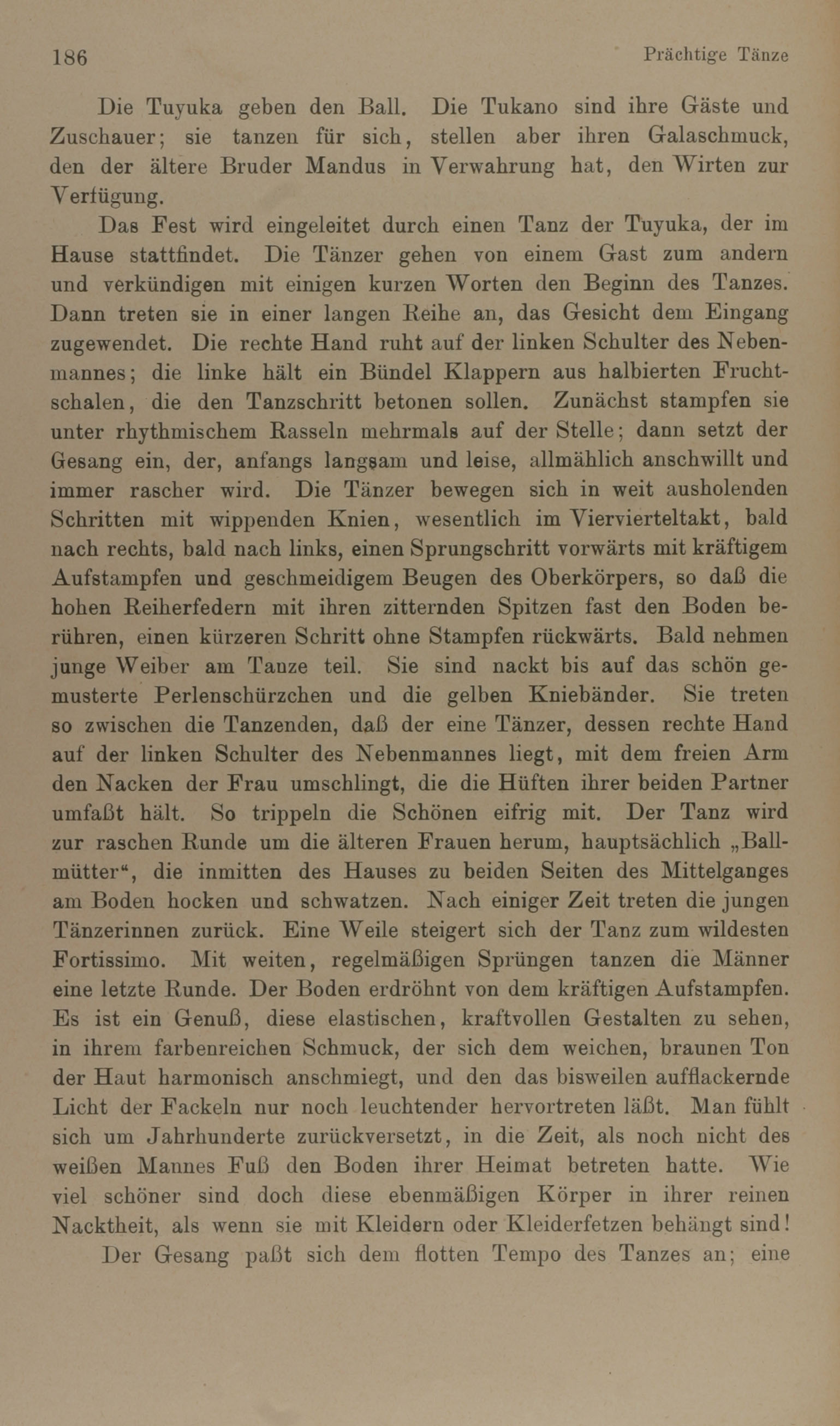 186 Prächtige Tänze

Die Tuyuka geben den Ball. Die Tukano sind ihre Gäste und Zuschauer; sie tanzen für sich, stellen aber ihren Galaschmuck, den der ältere Bruder Mandus in Verwahrung hat, den Wirten zur Verfügung.

Das Fest wird eingeleitet durch einen Tanz der Tuyuka, der im Hause stattfindet. Die Tänzer gehen von einem Gast zum andern und verkündigen mit einigen kurzen Worten den Beginn des Tanzes. Dann treten sie in einer langen Reihe an, das Gesicht dem Eingang zugewendet. Die rechte Hand ruht auf der linken Schulter des Nebenmannes; die linke hält ein Bündel Klappern aus halbierten Fruchtschalen, die den Tanzschritt betonen sollen. Zunächst stampfen sie unter rhythmischem Rasseln mehrmals auf der Stelle; dann setzt der Gesang ein, der, anfangs langsam und leise, allmählich anschwillt und immer rascher wird. Die Tänzer bewegen sich in weit ausholenden Schritten mit wippenden Knien, wesentlich im Viervierteltakt, bald nach rechts, bald nach links, einen Sprungschritt vorwärts mit kräftigem Aufstampfen und geschmeidigem Beugen des Oberkörpers, so daß die hohen Reiherfedern mit ihren zitternden Spitzen fast den Boden berühren, einen kürzeren Schritt ohne Stampfen rückwärts. Bald nehmen junge Weiber am Tanze teil. Sie sind nackt bis auf das schön gemusterte Perlenschürzchen und die gelben Kniebänder. Sie treten so zwischen die Tanzenden, daß der eine Tänzer, dessen rechte Hand auf der linken Schulter des Nebenmannes liegt, mit dem freien Arm den Nacken der Frau umschlingt, die die Hüften ihrer beiden Partner umfaßt hält. So trippeln die Schönen eifrig mit. Der Tanz wird zur raschen Runde um die älteren Frauen herum, hauptsächlich „Ballmütter“, die inmitten des Hauses zu beiden Seiten des Mittelganges am Boden hocken und schwatzen. Nach einiger Zeit treten die jungen Tänzerinnen zurück. Eine Weile steigert sich der Tanz zum wildesten Fortissimo. Mit weiten, regelmäßigen Sprüngen tanzen die Männer eine letzte Runde. Der Boden erdröhnt von dem kräftigen Aufstampfen. Es ist ein Genuß, diese elastischen, kraftvollen Gestalten zu sehen, in ihrem farbenreichen Schmuck, der sich dem weichen, braunen Ton der Haut harmonisch anschmiegt, und den das bisweilen aufflackernde Licht der Fackeln nur noch leuchtender hervortreten läßt. Man fühlt sich um Jahrhunderte zurückversetzt, in die Zeit, als noch nicht des weißen Mannes Fuß den Boden ihrer Heimat betreten hatte. Wie viel schöner sind doch diese ebenmäßigen Körper in ihrer reinen Nacktheit, als wenn sie mit Kleidern oder Kleiderfetzen behängt sind!

Der Gesang paßt sich dem flotten Tempo des Tanzes an; eine